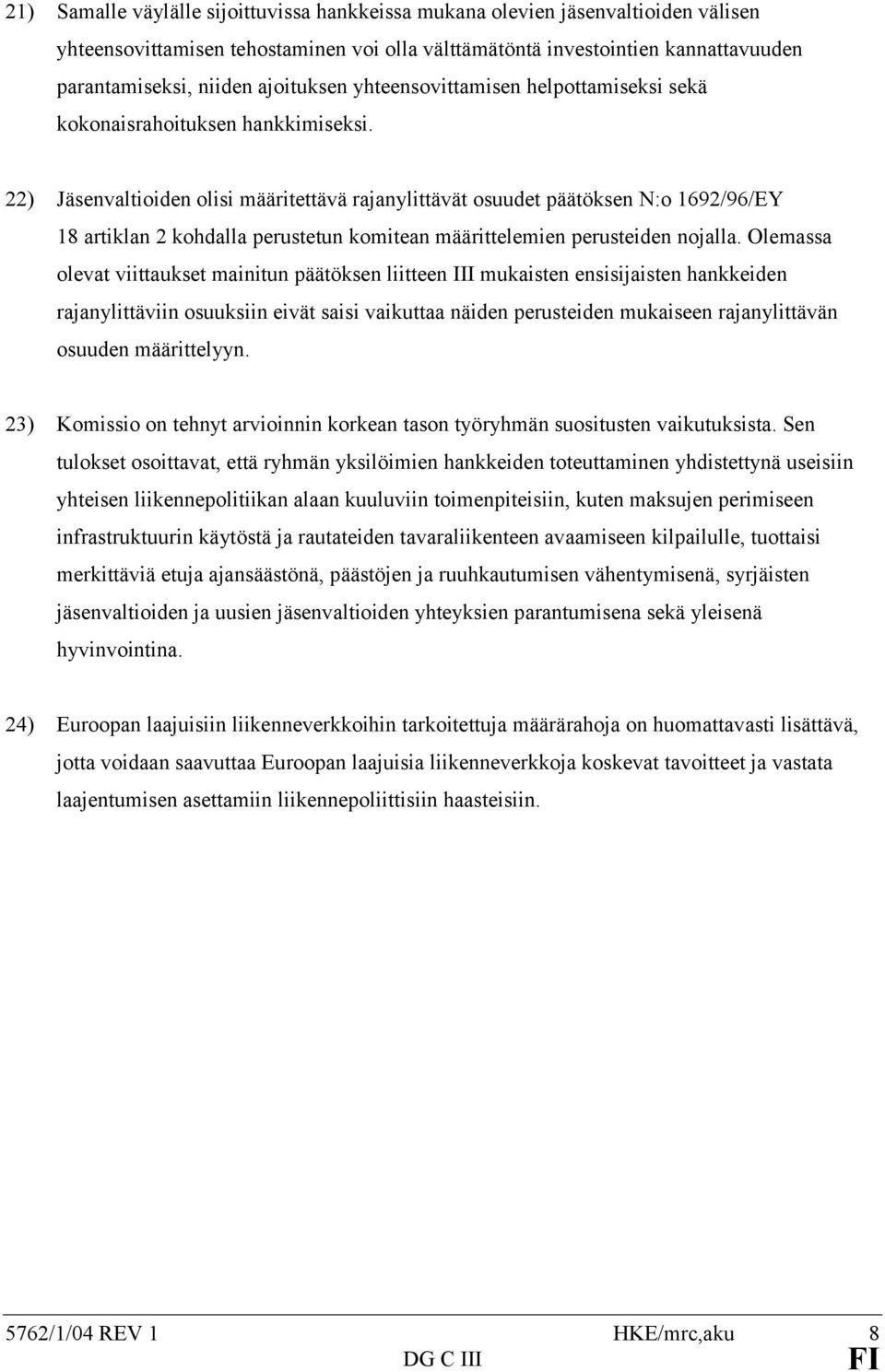 21) Samalle väylälle sijoittuvissa hankkeissa mukana olevien jäsenvaltioiden välisen yhteensovittamisen tehostaminen voi olla välttämätöntä investointien kannattavuuden parantamiseksi, niiden ajoituksen yhteensovittamisen helpottamiseksi sekä kokonaisrahoituksen hankkimiseksi.

22) Jäsenvaltioiden olisi määritettävä rajanylittävät osuudet päätöksen N:o 1692/96/EY 18 artiklan 2 kohdalla perustetun komitean määrittelemien perusteiden nojalla. Olemassa olevat viittaukset mainitun päätöksen liitteen III mukaisten ensisijaisten hankkeiden rajanylittäviin osuuksiin eivät saisi vaikuttaa näiden perusteiden mukaiseen rajanylittävän osuuden määrittelyyn.

23) Komissio on tehnyt arvioinnin korkean tason työryhmän suositusten vaikutuksista. Sen tulokset osoittavat, että ryhmän yksilöimien hankkeiden toteuttaminen yhdistettynä useisiin yhteisen liikennepolitiikan alaan kuuluviin toimenpiteisiin, kuten maksujen perimiseen infrastruktuurin käytöstä ja rautateiden tavaraliikenteen avaamiseen kilpailulle, tuottaisi merkittäviä etuja ajansäästönä, päästöjen ja ruuhkautumisen vähentymisenä, syrjäisten jäsenvaltioiden ja uusien jäsenvaltioiden yhteyksien parantumisena sekä yleisenä hyvinvointina.

24) Euroopan laajuisiin liikenneverkkoihin tarkoitettuja määrärahoja on huomattavasti lisättävä, jotta voidaan saavuttaa Euroopan laajuisia liikenneverkkoja koskevat tavoitteet ja vastata laajentumisen asettamiin liikennepoliittisiin haasteisiin.

5762/1/04 REV 1 HKE/mrc,aku 8
DG C III FI